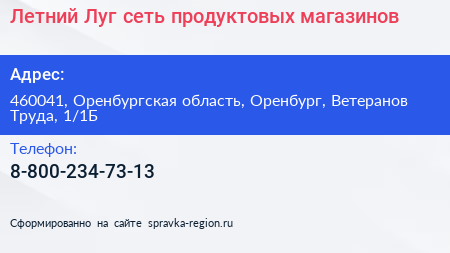 Летний Луг сеть продуктовых магазинов

Адрес:

460041, Оренбургская область, Оренбург, Ветеранов Труда, 1/1Б

Телефон:

8-800-234-73-13

Сформированно на сайте spravka-region.ru